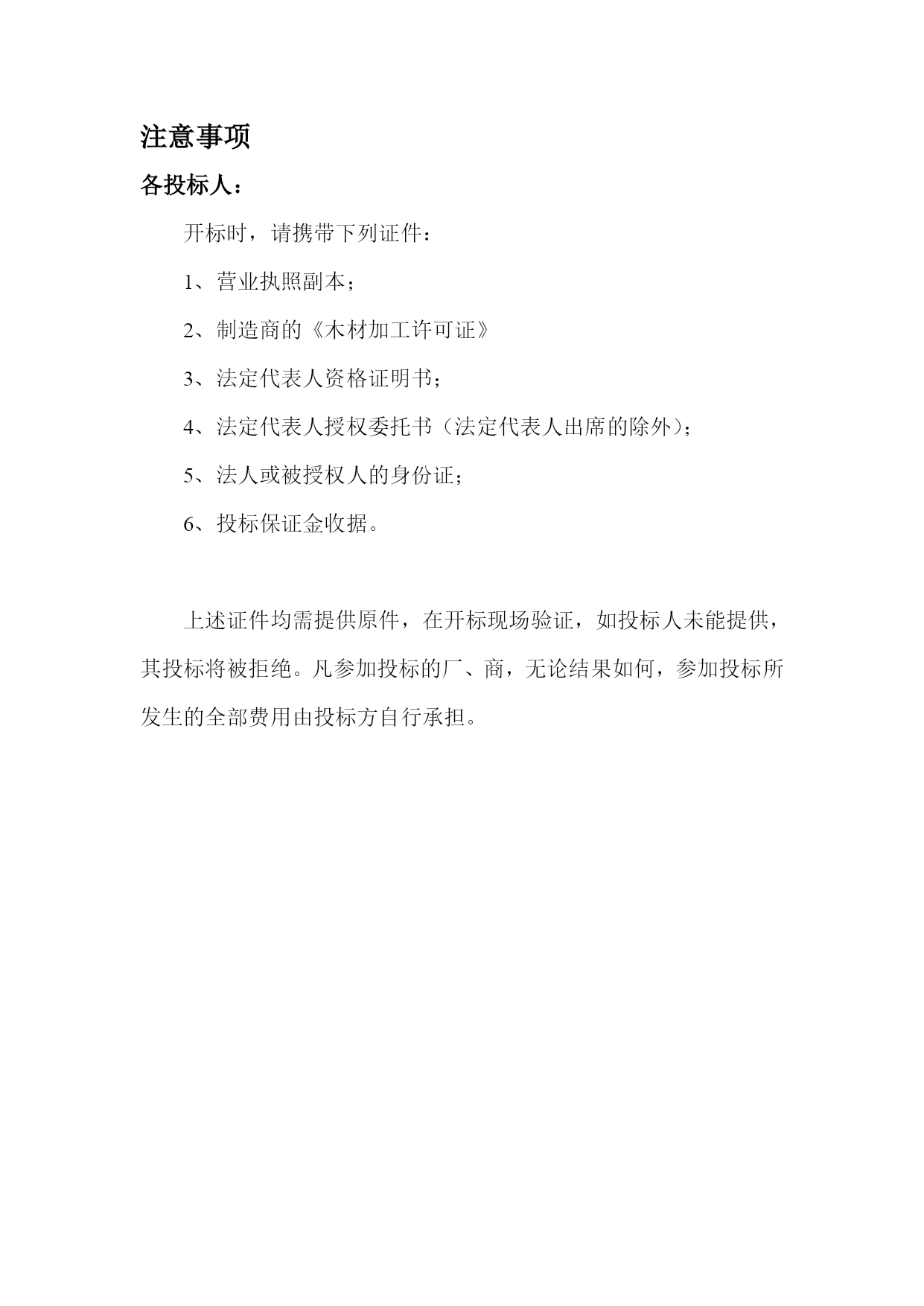 注意事项

各投标人：

开标时，请携带下列证件：

1、营业执照副本；

2、制造商的《木材加工许可证》

3、法定代表人资格证明书；

4、法定代表人授权委托书（法定代表人出席的除外）；

5、法人或被授权人的身份证；

6、投标保证金收据。

上述证件均需提供原件，在开标现场验证，如投标人未能提供，其投标将被拒绝。凡参加投标的厂、商，无论结果如何，参加投标所发生的全部费用由投标方自行承担。